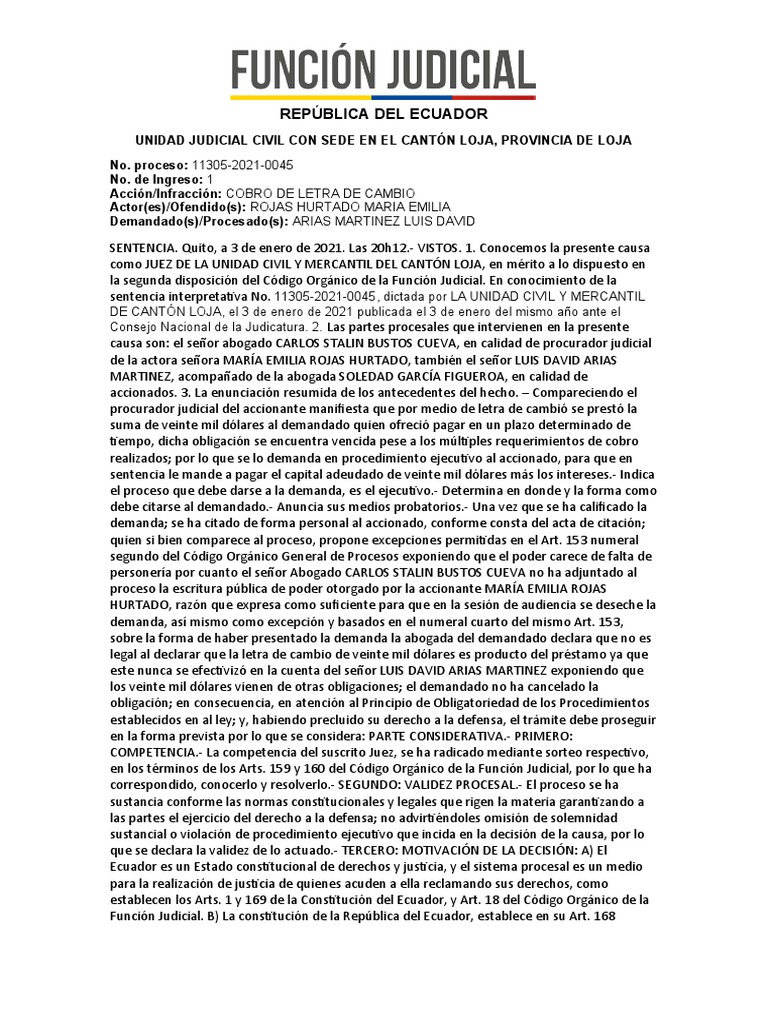 FUNCIÓN JUDICIAL

REPÚBLICA DEL ECUADOR

UNIDAD JUDICIAL CIVIL CON SEDE EN EL CANTÓN LOJA, PROVINCIA DE LOJA

No. proceso: 11305-2021-0045
No. de Ingreso: 1
Acción/Infracción: COBRO DE LETRA DE CAMBIO
Actor(es)/Ofendido(s): ROJAS HURTADO MARIA EMILIA
Demandado(s)/Procesado(s): ARIAS MARTINEZ LUIS DAVID

SENTENCIA. Quito, a 3 de enero de 2021. Las 20h12.- VISTOS. 1. Conocemos la presente causa como JUEZ DE LA UNIDAD CIVIL Y MERCANTIL DEL CANTÓN LOJA, en mérito a lo dispuesto en la segunda disposición del Código Orgánico de la Función Judicial. En conocimiento de la sentencia interpretativa No. 11305-2021-0045, dictada por LA UNIDAD CIVIL Y MERCANTIL DE CANTÓN LOJA, el 3 de enero de 2021 publicada el 3 de enero del mismo año ante el Consejo Nacional de la Judicatura. 2. Las partes procesales que intervienen en la presente causa son: el señor abogado CARLOS STALIN BUSTOS CUEVA, en calidad de procurador judicial de la actora señora MARÍA EMILIA ROJAS HURTADO, también el señor LUIS DAVID ARIAS MARTINEZ, acompañado de la abogada SOLEDAD GARCÍA FIGUEROA, en calidad de accionados. 3. La enunciación resumida de los antecedentes del hecho. – Compareciendo el procurador judicial del accionante manifiesta que por medio de letra de cambió se prestó la suma de veinte mil dólares al demandado quien ofreció pagar en un plazo determinado de tiempo, dicha obligación se encuentra vencida pese a los múltiples requerimientos de cobro realizados; por lo que se lo demanda en procedimiento ejecutivo al accionado, para que en sentencia le mande a pagar el capital adeudado de veinte mil dólares más los intereses.- Indica el proceso que debe darse a la demanda, es el ejecutivo.- Determina en donde y la forma como debe citarse al demandado.- Anuncia sus medios probatorios.- Una vez que se ha calificado la demanda; se ha citado de forma personal al accionado, conforme consta del acta de citación; quien si bien comparece al proceso, propone excepciones permitidas en el Art. 153 numeral segundo del Código Orgánico General de Procesos exponiendo que el poder carece de falta de personería por cuanto el señor Abogado CARLOS STALIN BUSTOS CUEVA no ha adjuntado al proceso la escritura pública de poder otorgado por la accionante MARÍA EMILIA ROJAS HURTADO, razón que expresa como suficiente para que en la sesión de audiencia se deseche la demanda, así mismo como excepción y basados en el numeral cuarto del mismo Art. 153, sobre la forma de haber presentado la demanda la abogada del demandado declara que no es legal al declarar que la letra de cambio de veinte mil dólares es producto del préstamo ya que este nunca se efectivizó en la cuenta del señor LUIS DAVID ARIAS MARTINEZ exponiendo que los veinte mil dólares vienen de otras obligaciones; el demandado no ha cancelado la obligación; en consecuencia, en atención al Principio de Obligatoriedad de los Procedimientos establecidos en al ley; y, habiendo precluido su derecho a la defensa, el trámite debe proseguir en la forma prevista por lo que se considera: PARTE CONSIDERATIVA.- PRIMERO: COMPETENCIA.- La competencia del suscrito Juez, se ha radicado mediante sorteo respectivo, en los términos de los Arts. 159 y 160 del Código Orgánico de la Función Judicial, por lo que ha correspondido, conocerlo y resolverlo.- SEGUNDO: VALIDEZ PROCESAL.- El proceso se ha sustancia conforme las normas constitucionales y legales que rigen la materia garantizando a las partes el ejercicio del derecho a la defensa; no advirtiéndoles omisión de solemnidad sustancial o violación de procedimiento ejecutivo que incida en la decisión de la causa, por lo que se declara la validez de lo actuado.- TERCERO: MOTIVACIÓN DE LA DECISIÓN: A) El Ecuador es un Estado constitucional de derechos y justicia, y el sistema procesal es un medio para la realización de justicia de quienes acuden a ella reclamando sus derechos, como establecen los Arts. 1 y 169 de la Constitución del Ecuador, y Art. 18 del Código Orgánico de la Función Judicial. B) La constitución de la República del Ecuador, establece en su Art. 168